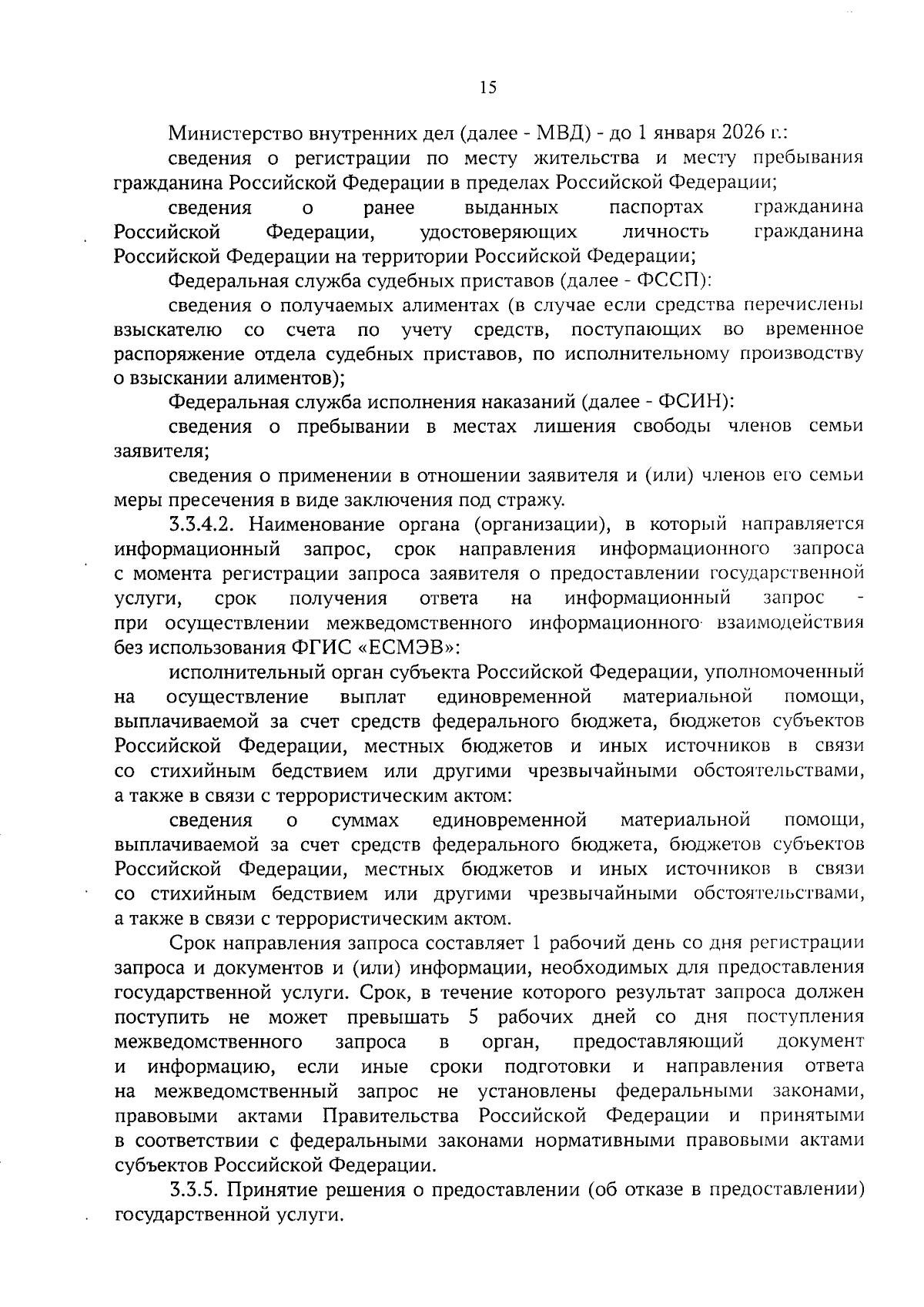 15

Министерство внутренних дел (далее - МВД) - до 1 января 2026 г.:

сведения о регистрации по месту жительства и месту пребывания гражданина Российской Федерации в пределах Российской Федерации;

сведения о ранее выданных паспортах гражданина Российской Федерации, удостоверяющих личность гражданина Российской Федерации на территории Российской Федерации;

Федеральная служба судебных приставов (далее - ФССП):

сведения о получаемых алиментах (в случае если средства перечислены взыскателю со счета по учету средств, поступающих во временное распоряжение отдела судебных приставов, по исполнительному производству о взыскании алиментов);

Федеральная служба исполнения наказаний (далее - ФСИН):

сведения о пребывании в местах лишения свободы членов семьи заявителя;

сведения о применении в отношении заявителя и (или) членов его семьи меры пресечения в виде заключения под стражу.

3.3.4.2. Наименование органа (организации), в который направляется информационный запрос, срок направления информационного запроса с момента регистрации запроса заявителя о предоставлении государственной услуги, срок получения ответа на информационный запрос - при осуществлении межведомственного информационного взаимодействия без использования ФГИС «ЕСМЭВ»:

исполнительный орган субъекта Российской Федерации, уполномоченный на осуществление выплат единовременной материальной помощи, выплачиваемой за счет средств федерального бюджета, бюджетов субъектов Российской Федерации, местных бюджетов и иных источников в связи со стихийным бедствием или другими чрезвычайными обстоятельствами, а также в связи с террористическим актом:

сведения о суммах единовременной материальной помощи, выплачиваемой за счет средств федерального бюджета, бюджетов субъектов Российской Федерации, местных бюджетов и иных источников в связи со стихийным бедствием или другими чрезвычайными обстоятельствами, а также в связи с террористическим актом.

Срок направления запроса составляет 1 рабочий день со дня регистрации запроса и документов и (или) информации, необходимых для предоставления государственной услуги. Срок, в течение которого результат запроса должен поступить не может превышать 5 рабочих дней со дня поступления межведомственного запроса в орган, предоставляющий документ и информацию, если иные сроки подготовки и направления ответа на межведомственный запрос не установлены федеральными законами, правовыми актами Правительства Российской Федерации и принятыми в соответствии с федеральными законами нормативными правовыми актами субъектов Российской Федерации.

3.3.5. Принятие решения о предоставлении (об отказе в предоставлении) государственной услуги.